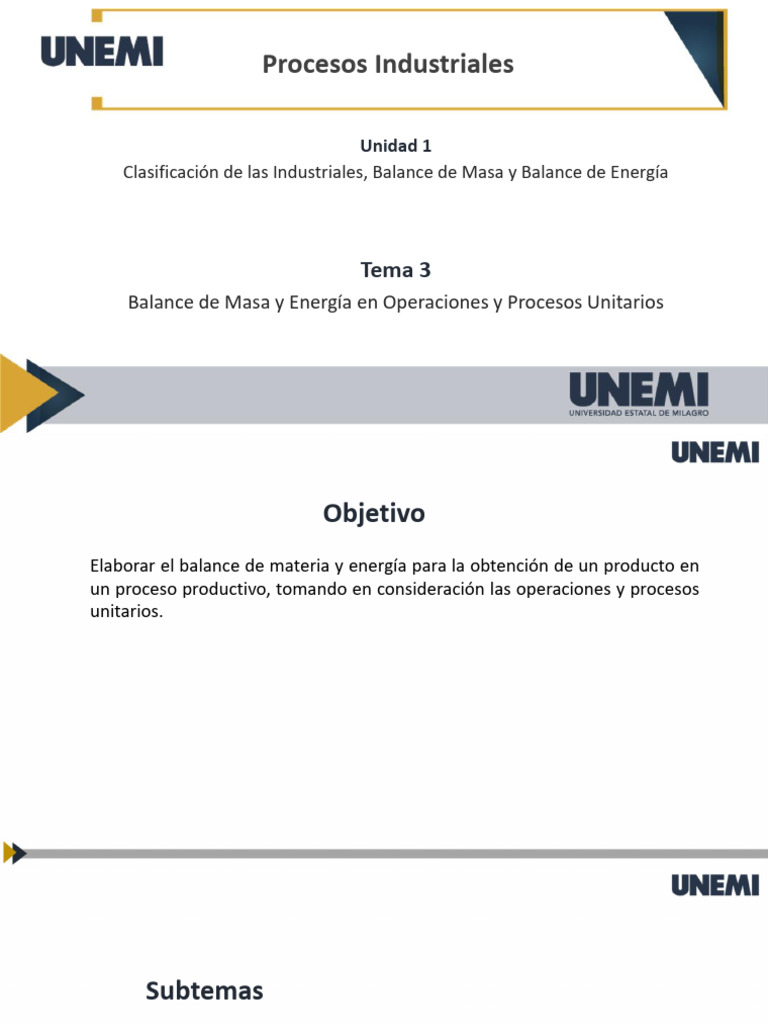 UNEMI

Procesos Industriales

Unidad 1

Clasificación de las Industriales, Balance de Masa y Balance de Energía

Tema 3

Balance de Masa y Energía en Operaciones y Procesos Unitarios

UNEMI
UNIVERSIDAD ESTATAL DE MILAGRO

UNEMI

Objetivo

Elaborar el balance de materia y energía para la obtención de un producto en un proceso productivo, tomando en consideración las operaciones y procesos unitarios.

UNEMI

Subtemas